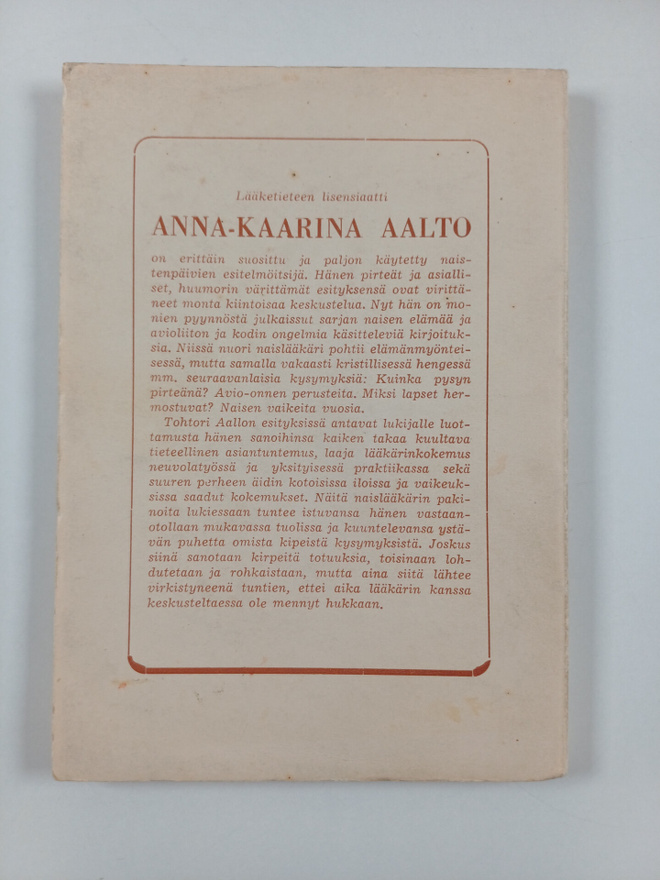 Lääketieteen lisensiaatti

ANNA-KAARINA AALTO

on erittäin suosittu ja paljon käytetty naistenpäivien esitelmöitsijä. Hänen pirteät ja asialliset, huumorin värittämät esityksensä ovat virittäneet monta kiintoisaa keskustelua. Nyt hän on monien pyynnöstä julkaissut sarjan naisen elämää ja avioliiton ja kodin ongelmia käsitteleviä kirjoituksia. Niissä nuori naislääkäri pohtii elämänmyönteisessä, mutta samalla vakaasti kristillisessä hengessä mm. seuraavanlaisia kysymyksiä: Kuinka pysyn pirteänä? Avio-onnen perusteita. Miksi lapset hermostuvat? Naisen vaikeita vuosia.

Tohtori Aallon esityksissä antavat lukijalle luottamusta hänen sanoihinsa kaiken takaa kuultava tieteellinen asiantuntemus, laaja lääkärinkokemus neuvolatyössä ja yksityisessä praktiikassa sekä suuren perheen äidin kotoisissa iloissa ja vaikeuksissa saadut kokemukset. Näitä naislääkärin pakinoita lukiessaan tuntee istuvansa hänen vastaanotollaan mukavassa tuolissa ja kuuntelevansa ystävän puhetta omista kipeistä kysymyksistä. Joskus siinä sanotaan kirpeitä totuuksia, toisinaan lohdutetaan ja rohkaistaan, mutta aina siitä lähtee virkistyneenä tuntien, ettei aika lääkärin kanssa keskusteltaessa ole mennyt hukkaan.